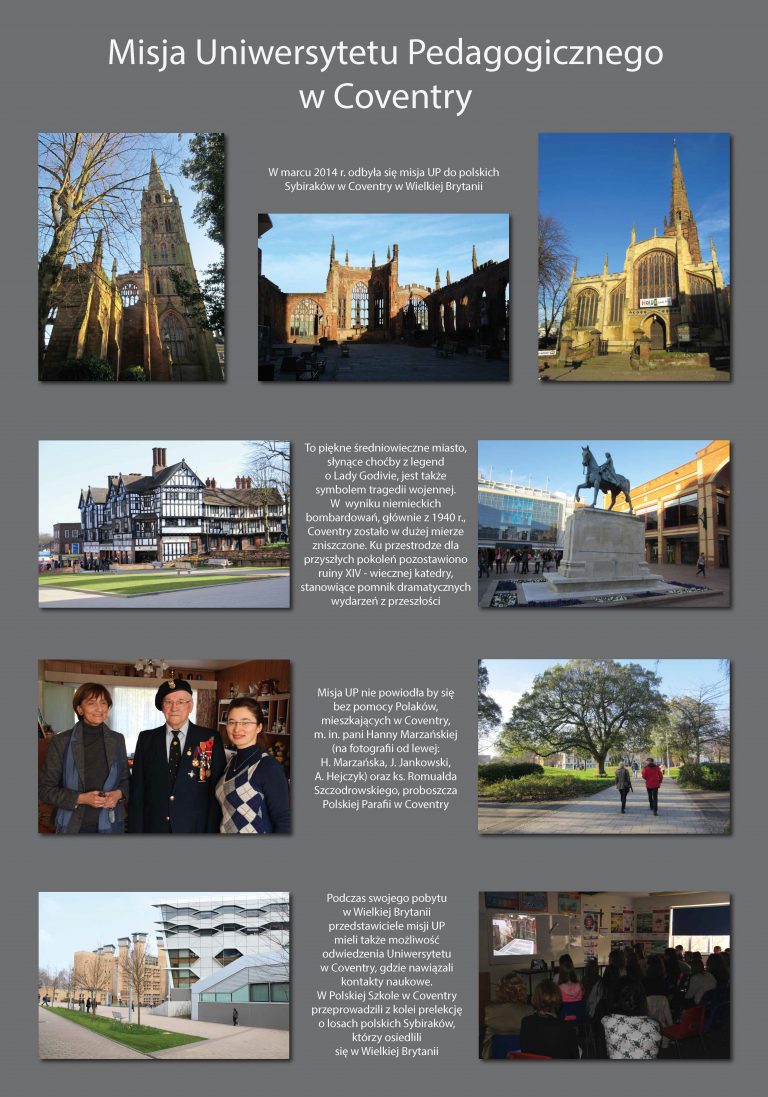 Misja Uniwersytetu Pedagogicznego w Coventry

W marcu 2014 r. odbyła się misja UP do polskich Sybiraków w Coventry w Wielkiej Brytanii

To piękne średniowieczne miasto, słynące choćby z legend o Lady Godivie, jest także symbolem tragedii wojennej. W wyniku niemieckich bombardowań, głównie z 1940 r., Coventry zostało w dużej mierze zniszczone. Ku przestrodze dla przyszłych pokoleń pozostawiono ruiny XIV - wiecznej katedry, stanowiące pomnik dramatycznych wydarzeń z przeszłości

Misja UP nie powiodła by się bez pomocy Polaków, mieszkających w Coventry, m. in. pani Hanny Marzańskiej (na fotografii od lewej: H. Marzańska, J. Jankowski, A. Hejczyk) oraz ks. Romualda Szczodrowskiego, proboszcza Polskiej Parafii w Coventry

Podczas swojego pobytu w Wielkiej Brytanii przedstawiciele misji UP mieli także możliwość odwiedzenia Uniwersytetu w Coventry, gdzie nawiązali kontakty naukowe. W Polskiej Szkole w Coventry przeprowadzili z kolei prelekcję o losach polskich Sybiraków, którzy osiedlili się w Wielkiej Brytanii